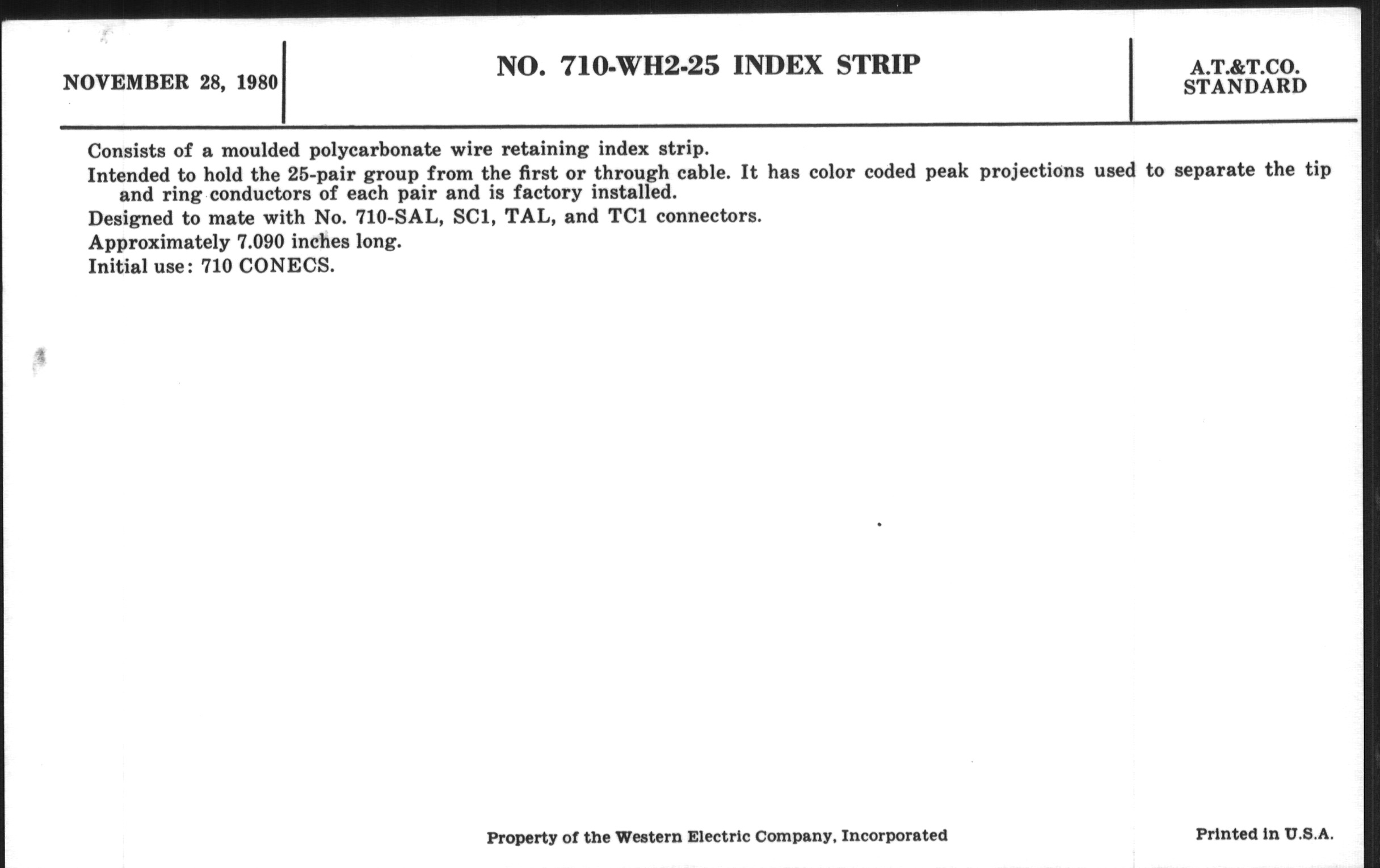 NOVEMBER 28, 1980

NO. 710-WH2-25 INDEX STRIP

A.T.&T.CO.
STANDARD

Consists of a moulded polycarbonate wire retaining index strip.

Intended to hold the 25-pair group from the first or through cable. It has color coded peak projections used to separate the tip and ring conductors of each pair and is factory installed.

Designed to mate with No. 710-SAL, SC1, TAL, and TC1 connectors.

Approximately 7.090 inches long.

Initial use: 710 CONECS.

Property of the Western Electric Company, Incorporated

Printed in U.S.A.